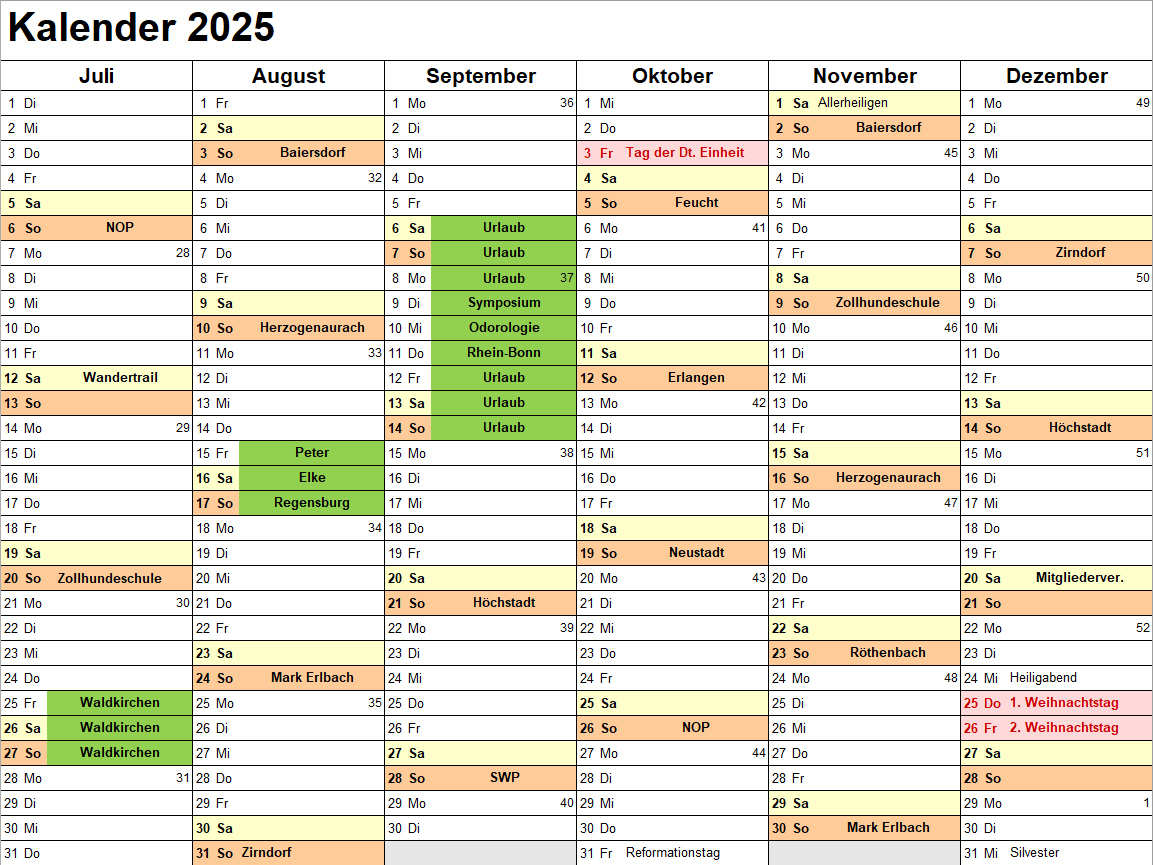 Kalender 2025

| Juli | August | September | Oktober | November | Dezember |
|---|---|---|---|---|---|
| 1 Di | 1 Fr | 1 Mo 36 | 1 Mi | 1 Sa Allerheiligen | 1 Mo 49 |
| 2 Mi | 2 Sa | 2 Di | 2 Do | 2 So Baiersdorf | 2 Di |
| 3 Do | 3 So Baiersdorf | 3 Mi | 3 Fr Tag der Dt. Einheit | 3 Mo 45 | 3 Mi |
| 4 Fr | 4 Mo 32 | 4 Do | 4 Sa | 4 Di | 4 Do |
| 5 Sa | 5 Di | 5 Fr | 5 So Feucht | 5 Mi | 5 Fr |
| 6 So NOP | 6 Mi | 6 Sa Urlaub | 6 Mo 41 | 6 Do | 6 Sa |
| 7 Mo 28 | 7 Do | 7 So Urlaub | 7 Di | 7 Fr | 7 So Zirndorf |
| 8 Di | 8 Fr | 8 Mo Urlaub 37 | 8 Mi | 8 Sa | 8 Mo 50 |
| 9 Mi | 9 Sa | 9 Di Symposium | 9 Do | 9 So Zollhundeschule | 9 Di |
| 10 Do | 10 So Herzogenaurach | 10 Mi Odorologie | 10 Fr | 10 Mo 46 | 10 Mi |
| 11 Fr | 11 Mo 33 | 11 Do Rhein-Bonn | 11 Sa | 11 Di | 11 Do |
| 12 Sa Wandertrail | 12 Di | 12 Fr Urlaub | 12 So Erlangen | 12 Mi | 12 Fr |
| 13 So | 13 Mi | 13 Sa Urlaub | 13 Mo 42 | 13 Do | 13 Sa |
| 14 Mo 29 | 14 Do | 14 So Urlaub | 14 Di | 14 Fr | 14 So Höchstadt |
| 15 Di | 15 Fr Peter | 15 Mo 38 | 15 Mi | 15 Sa | 15 Mo 51 |
| 16 Mi | 16 Sa Elke | 16 Di | 16 Do | 16 So Herzogenaurach | 16 Di |
| 17 Do | 17 So Regensburg | 17 Mi | 17 Fr | 17 Mo 47 | 17 Mi |
| 18 Fr | 18 Mo 34 | 18 Do | 18 Sa | 18 Di | 18 Do |
| 19 Sa | 19 Di | 19 Fr | 19 So Neustadt | 19 Mi | 19 Fr |
| 20 So Zollhundeschule | 20 Mi | 20 Sa | 20 Mo 43 | 20 Do | 20 Sa Mitgliederver. |
| 21 Mo 30 | 21 Do | 21 So Höchstadt | 21 Di | 21 Fr | 21 So |
| 22 Di | 22 Fr | 22 Mo 39 | 22 Mi | 22 Sa | 22 Mo 52 |
| 23 Mi | 23 Sa | 23 Di | 23 Do | 23 So Röthenbach | 23 Di |
| 24 Do | 24 So Mark Erlbach | 24 Mi | 24 Fr | 24 Mo 48 | 24 Mi Heiligabend |
| 25 Fr Waldkirchen | 25 Mo 35 | 25 Do | 25 Sa | 25 Di | 25 Do 1. Weihnachtstag |
| 26 Sa Waldkirchen | 26 Di | 26 Fr | 26 So NOP | 26 Mi | 26 Fr 2. Weihnachtstag |
| 27 So Waldkirchen | 27 Mi | 27 Sa | 27 Mo 44 | 27 Do | 27 Sa |
| 28 Mo 31 | 28 Do | 28 So SWP | 28 Di | 28 Fr | 28 So |
| 29 Di | 29 Fr | 29 Mo 40 | 29 Mi | 29 Sa | 29 Mo 1 |
| 30 Mi | 30 Sa | 30 Di | 30 Do | 30 So Mark Erlbach | 30 Di |
| 31 Do | 31 So Zirndorf | | 31 Fr Reformationstag | | 31 Mi Silvester |